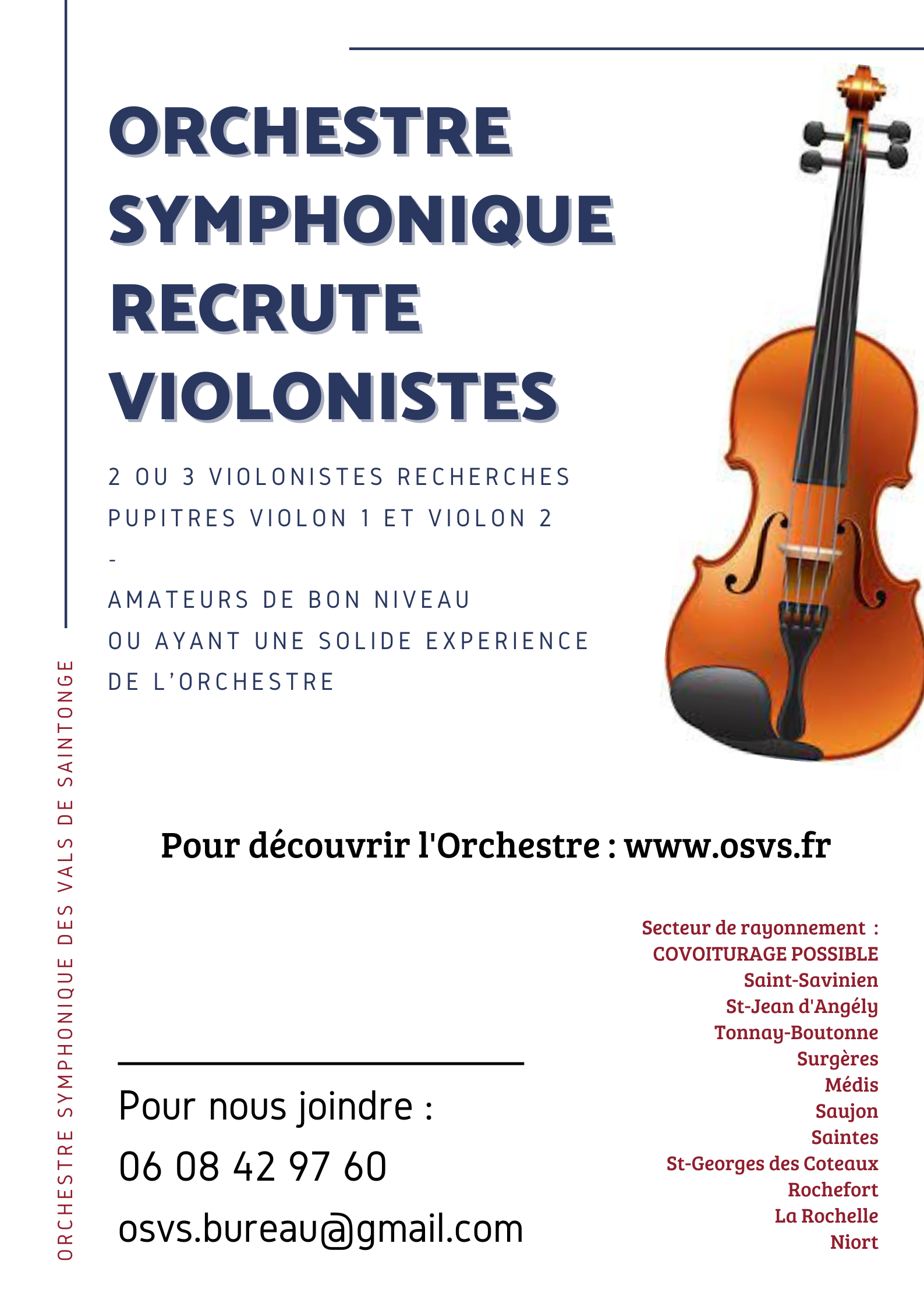 ORCHESTRE SYMPHONIQUE RECRUTE VIOLONISTES

2 OU 3 VIOLONISTES RECHERCHES
PUPITRES VIOLON 1 ET VIOLON 2
-
AMATEURS DE BON NIVEAU
OU AYANT UNE SOLIDE EXPERIENCE
DE L'ORCHESTRE

ORCHESTRE SYMPHONIQUE DES VALS DE SAINTONGE

Pour découvrir l'Orchestre : www.osvs.fr

Secteur de rayonnement :
COVOITURAGE POSSIBLE
Saint-Savinien
St-Jean d'Angély
Tonnay-Boutonne
Surgères
Médis
Saujon
Saintes
St-Georges des Coteaux
Rochefort
La Rochelle
Niort

Pour nous joindre :
06 08 42 97 60
osvs.bureau@gmail.com